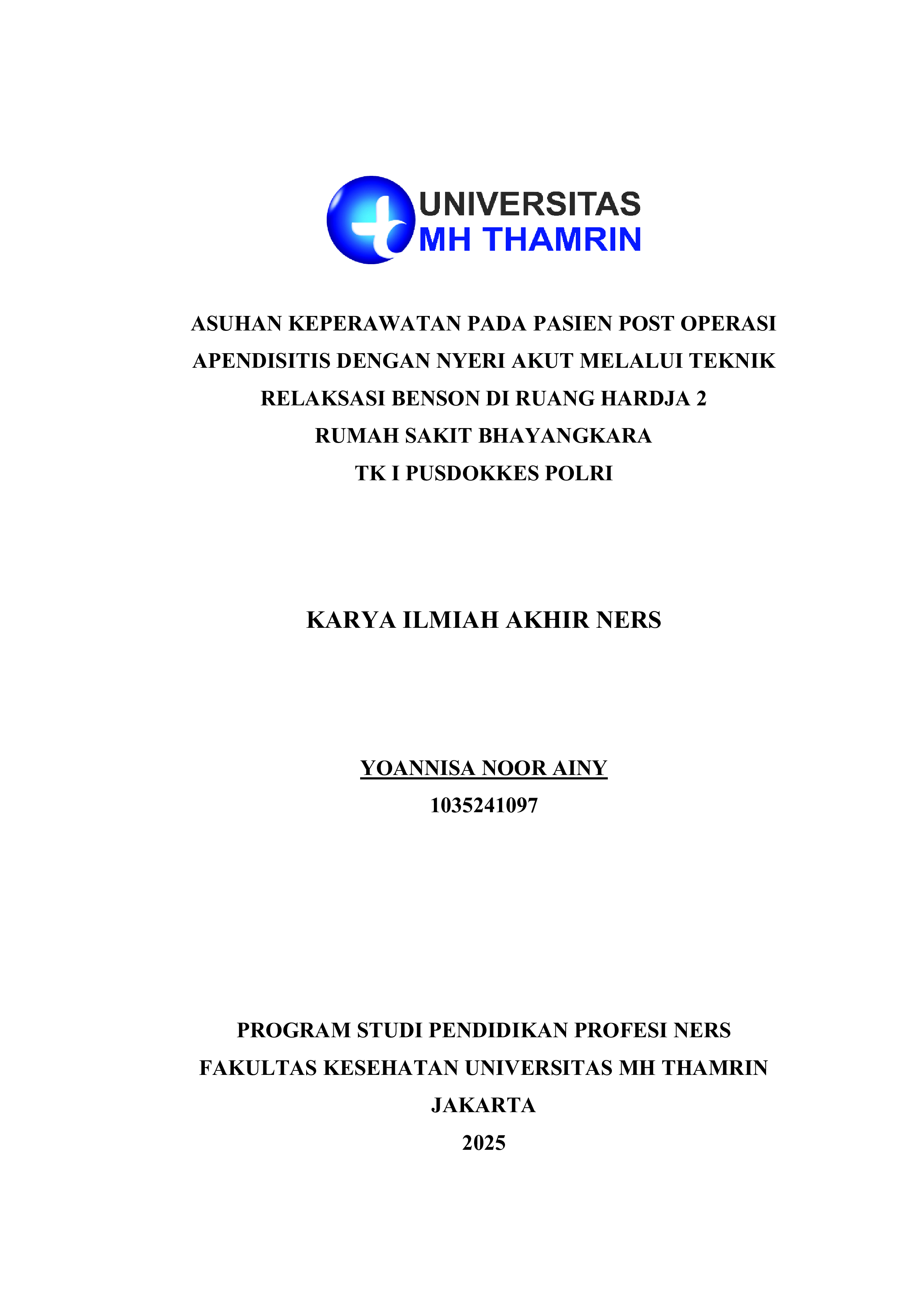 UNIVERSITAS
MH THAMRIN

ASUHAN KEPERAWATAN PADA PASIEN POST OPERASI APENDISITIS DENGAN NYERI AKUT MELALUI TEKNIK RELAKSASI BENSON DI RUANG HARDJA 2
RUMAH SAKIT BHAYANGKARA
TK I PUSDOKKES POLRI

KARYA ILMIAH AKHIR NERS

YOANNISA NOOR AINY
1035241097

PROGRAM STUDI PENDIDIKAN PROFESI NERS
FAKULTAS KESEHATAN UNIVERSITAS MH THAMRIN
JAKARTA
2025